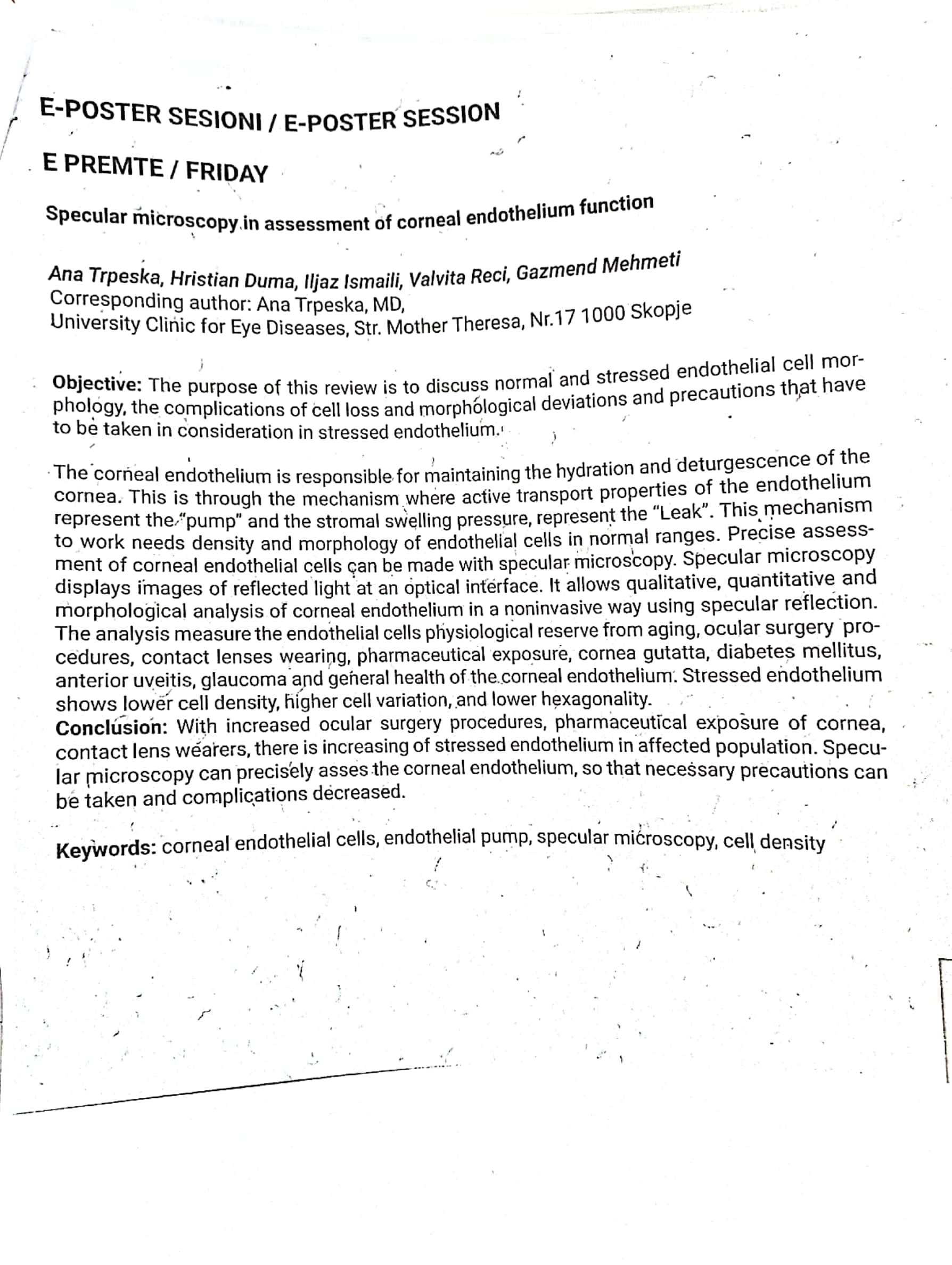 E-POSTER SESIONI / E-POSTER SESSION

E PREMTE / FRIDAY

Specular microscopy in assessment of corneal endothelium function

Ana Trpeska, Hristian Duma, Iljaz Ismaili, Valvita Reci, Gazmend Mehmeti
Corresponding author: Ana Trpeska, MD,
University Clinic for Eye Diseases, Str. Mother Theresa, Nr.17 1000 Skopje

Objective: The purpose of this review is to discuss normal and stressed endothelial cell morphology, the complications of cell loss and morphological deviations and precautions that have to be taken in consideration in stressed endothelium.

The corneal endothelium is responsible for maintaining the hydration and deturgescence of the cornea. This is through the mechanism where active transport properties of the endothelium represent the "pump" and the stromal swelling pressure, represent the "Leak". This mechanism to work needs density and morphology of endothelial cells in normal ranges. Precise assessment of corneal endothelial cells can be made with specular microscopy. Specular microscopy displays images of reflected light at an optical interface. It allows qualitative, quantitative and morphological analysis of corneal endothelium in a noninvasive way using specular reflection. The analysis measure the endothelial cells physiological reserve from aging, ocular surgery procedures, contact lenses wearing, pharmaceutical exposure, cornea gutatta, diabetes mellitus, anterior uveitis, glaucoma and general health of the corneal endothelium. Stressed endothelium shows lower cell density, higher cell variation, and lower hexagonality.
Conclusion: With increased ocular surgery procedures, pharmaceutical exposure of cornea, contact lens wearers, there is increasing of stressed endothelium in affected population. Specular microscopy can precisely asses the corneal endothelium, so that necessary precautions can be taken and complications decreased.

Keywords: corneal endothelial cells, endothelial pump, specular microscopy, cell density